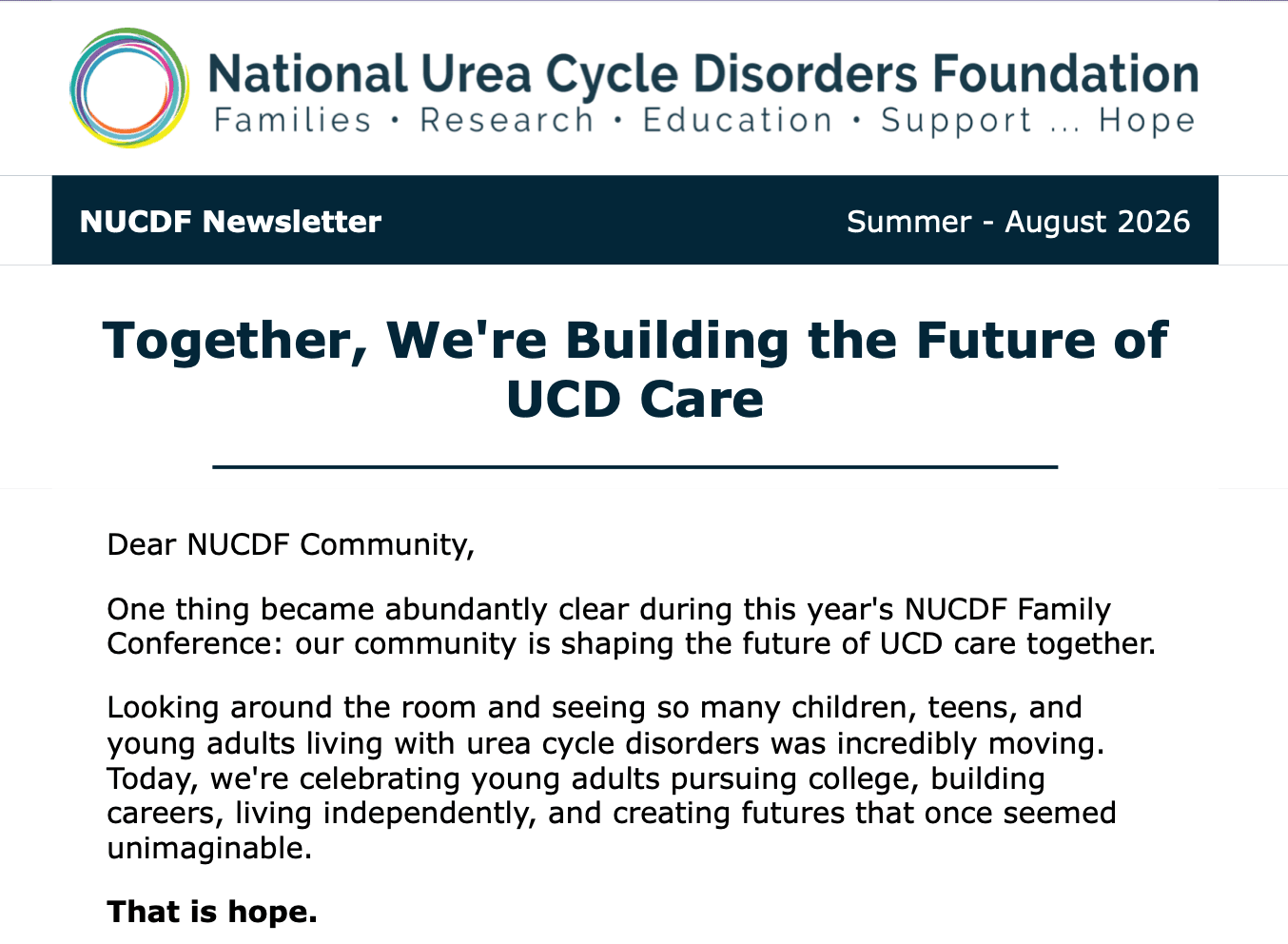 National Urea Cycle Disorders Foundation
Families • Research • Education • Support ... Hope

NUCDF Newsletter

Summer - August 2026

Together, We're Building the Future of UCD Care

Dear NUCDF Community,

One thing became abundantly clear during this year's NUCDF Family Conference: our community is shaping the future of UCD care together.

Looking around the room and seeing so many children, teens, and young adults living with urea cycle disorders was incredibly moving. Today, we're celebrating young adults pursuing college, building careers, living independently, and creating futures that once seemed unimaginable.

That is hope.